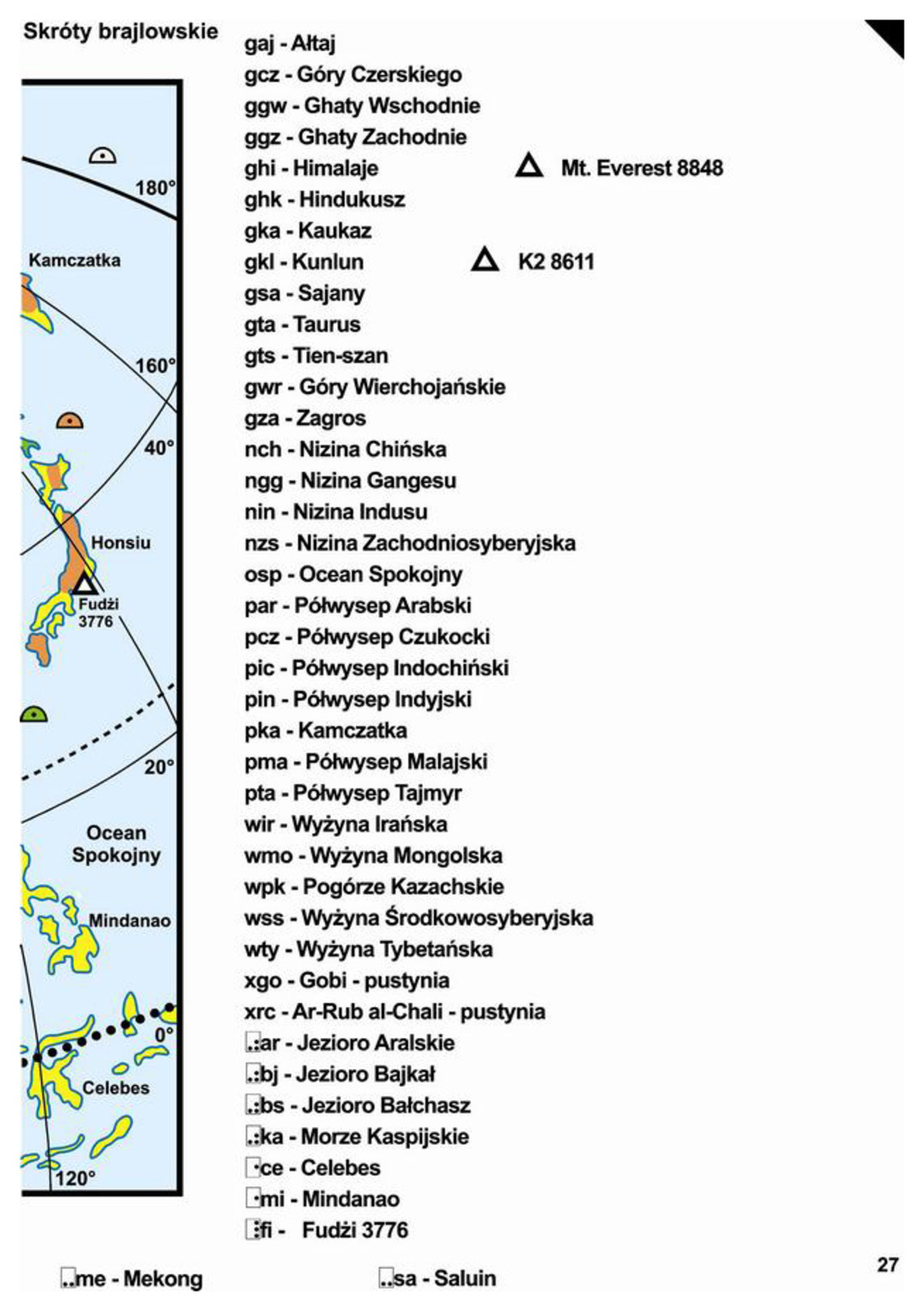 Skróty brajlowskie

180°
Kamczatka
160°
40°
Honsiu
Fudżi 3776
20°
Ocean Spokojny
Mindanao
0°
Celebes
120°

gaj - Ałtaj
gcz - Góry Czerskiego
ggw - Ghaty Wschodnie
ggz - Ghaty Zachodnie
ghi - Himalaje Mt. Everest 8848
ghk - Hindukusz
gka - Kaukaz
gkl - Kunlun K2 8611
gsa - Sajany
gta - Taurus
gts - Tien-szan
gwr - Góry Wierchojańskie
gza - Zagros
nch - Nizina Chińska
ngg - Nizina Gangesu
nin - Nizina Indusu
nzs - Nizina Zachodniosyberyjska
osp - Ocean Spokojny
par - Półwysep Arabski
pcz - Półwysep Czukocki
pic - Półwysep Indochiński
pin - Półwysep Indyjski
pka - Kamczatka
pma - Półwysep Malajski
pta - Półwysep Tajmyr
wir - Wyżyna Irańska
wmo - Wyżyna Mongolska
wpk - Pogórze Kazachskie
wss - Wyżyna Środkowosyberyjska
wty - Wyżyna Tybetańska
xgo - Gobi - pustynia
xrc - Ar-Rub al-Chali - pustynia
ar - Jezioro Aralskie
bj - Jezioro Bajkał
bs - Jezioro Bałchasz
ka - Morze Kaspijskie
ce - Celebes
mi - Mindanao
fi - Fudżi 3776

me - Mekong sa - Saluin

27